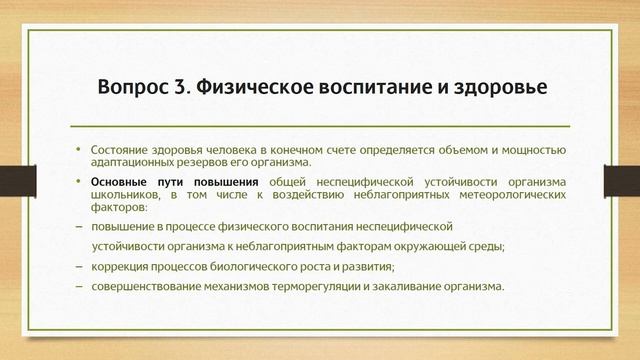 Вопрос 3. Физическое воспитание и здоровье

• Состояние здоровья человека в конечном счете определяется объемом и мощностью адаптационных резервов его организма.

• Основные пути повышения общей неспецифической устойчивости организма школьников, в том числе к воздействию неблагоприятных метеорологических факторов:

– повышение в процессе физического воспитания неспецифической устойчивости организма к неблагоприятным факторам окружающей среды;

– коррекция процессов биологического роста и развития;

– совершенствование механизмов терморегуляции и закаливание организма.